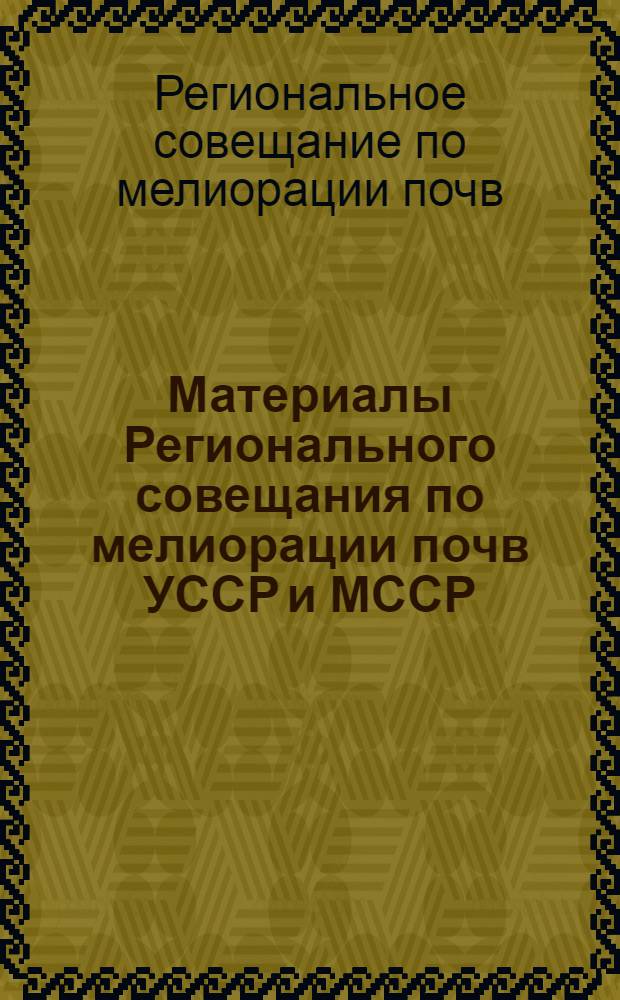 Региональное совещание по мелиорации почв

Материалы Регионального совещания по мелиорации почв УССР и МССР